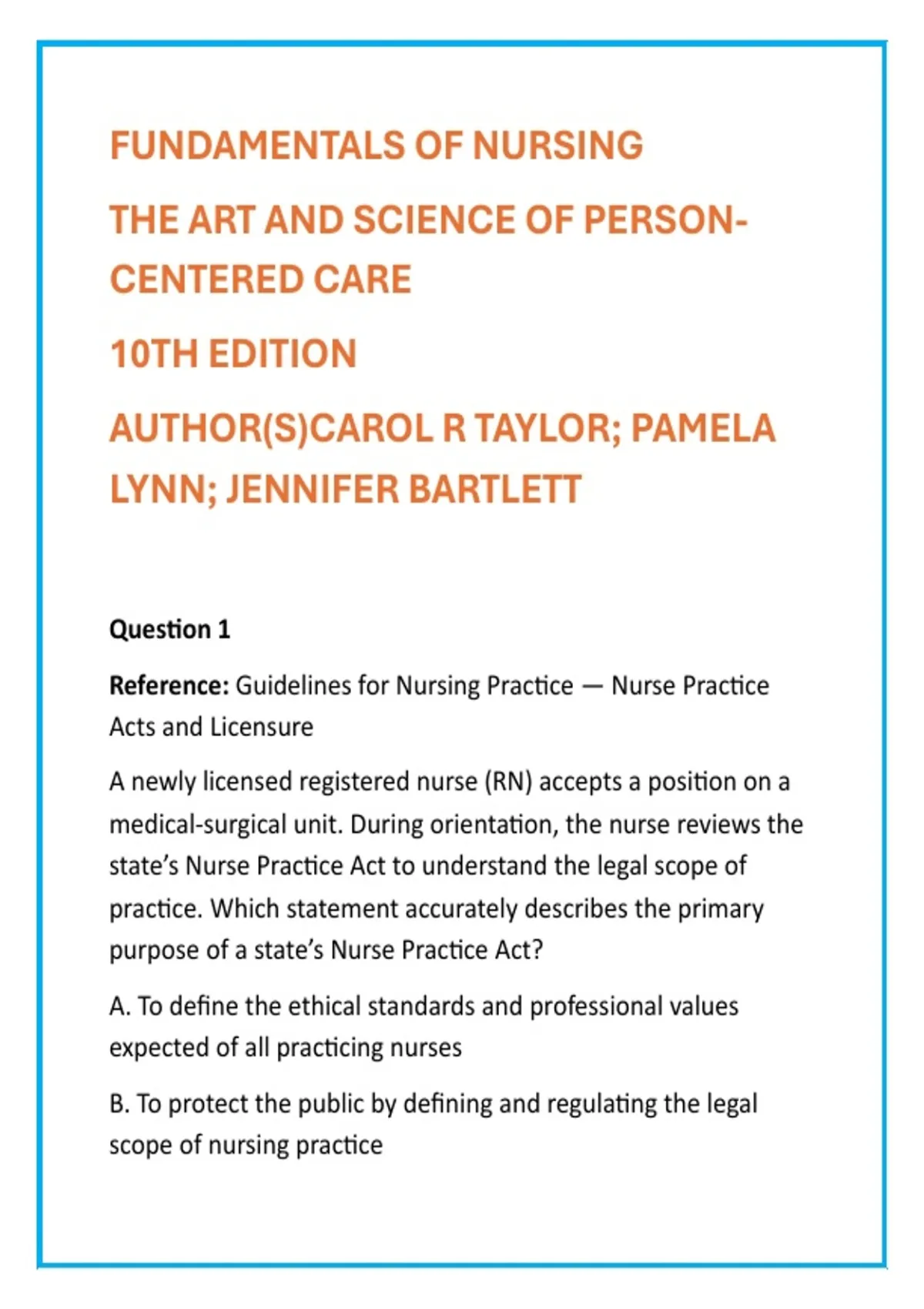 FUNDAMENTALS OF NURSING

THE ART AND SCIENCE OF PERSON-CENTERED CARE

10TH EDITION

AUTHOR(S)CAROL R TAYLOR; PAMELA LYNN; JENNIFER BARTLETT

Question 1

Reference: Guidelines for Nursing Practice — Nurse Practice Acts and Licensure

A newly licensed registered nurse (RN) accepts a position on a medical-surgical unit. During orientation, the nurse reviews the state's Nurse Practice Act to understand the legal scope of practice. Which statement accurately describes the primary purpose of a state's Nurse Practice Act?

A. To define the ethical standards and professional values expected of all practicing nurses

B. To protect the public by defining and regulating the legal scope of nursing practice